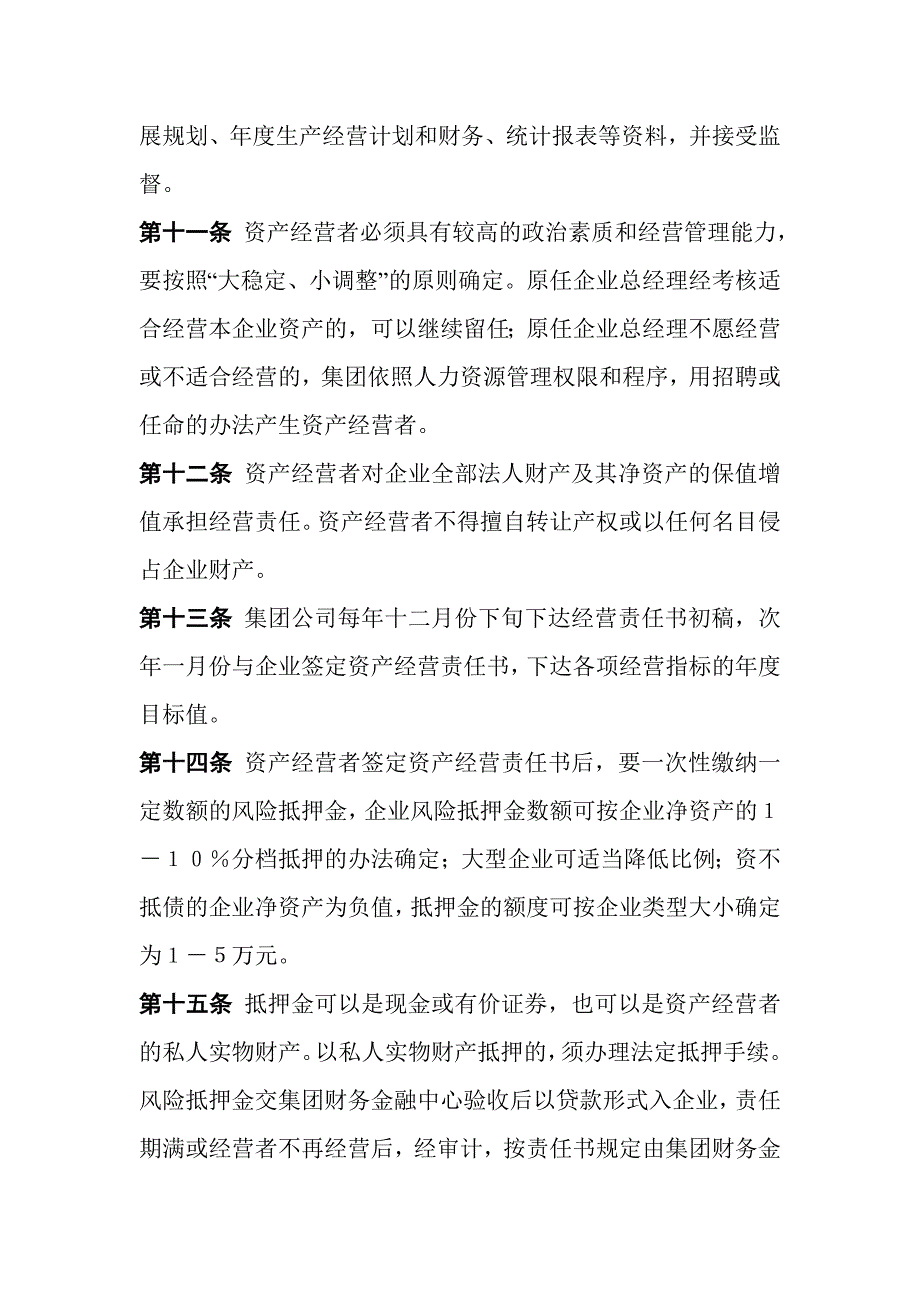 展规划、年度生产经营计划和财务、统计报表等资料，并接受监督。

第十一条 资产经营者必须具有较高的政治素质和经营管理能力，要按照“大稳定、小调整”的原则确定。原任企业总经理经考核适合经营本企业资产的，可以继续留任；原任企业总经理不愿经营或不适合经营的，集团依照人力资源管理权限和程序，用招聘或任命的办法产生资产经营者。

第十二条 资产经营者对企业全部法人财产及其净资产的保值增值承担经营责任。资产经营者不得擅自转让产权或以任何名目侵占企业财产。

第十三条 集团公司每年十二月份下旬下达经营责任书初稿，次年一月份与企业签定资产经营责任书，下达各项经营指标的年度目标值。

第十四条 资产经营者签定资产经营责任书后，要一次性缴纳一定数额的风险抵押金，企业风险抵押金数额可按企业净资产的１－１０％分档抵押的办法确定；大型企业可适当降低比例；资不抵债的企业净资产为负值，抵押金的额度可按企业类型大小确定为１－５万元。

第十五条 抵押金可以是现金或有价证券，也可以是资产经营者的私人实物财产。以私人实物财产抵押的，须办理法定抵押手续。风险抵押金交集团财务金融中心验收后以贷款形式入企业，责任期满或经营者不再经营后，经审计，按责任书规定由集团财务金